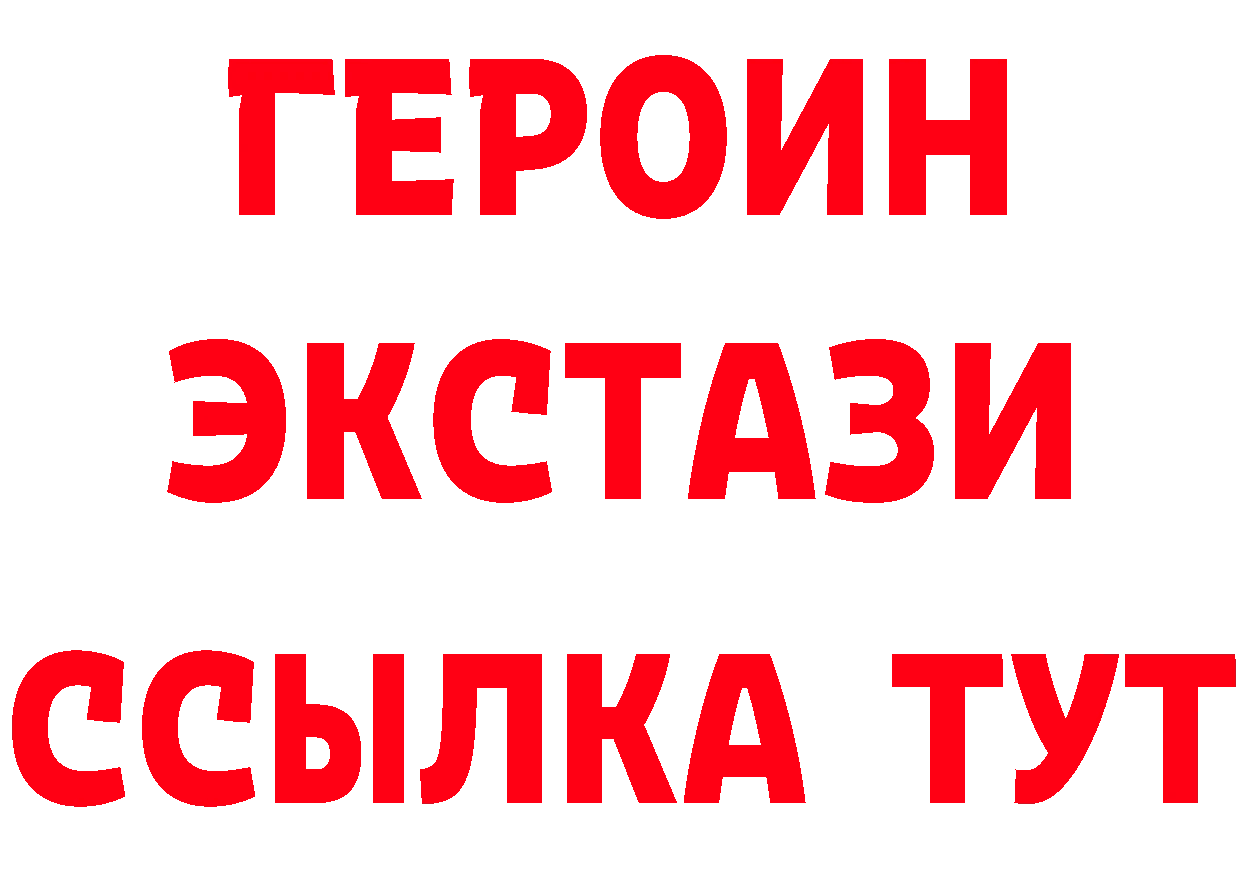 ГЕРОИН ЭКСТАЗИ ССЫЛКА ТУТ